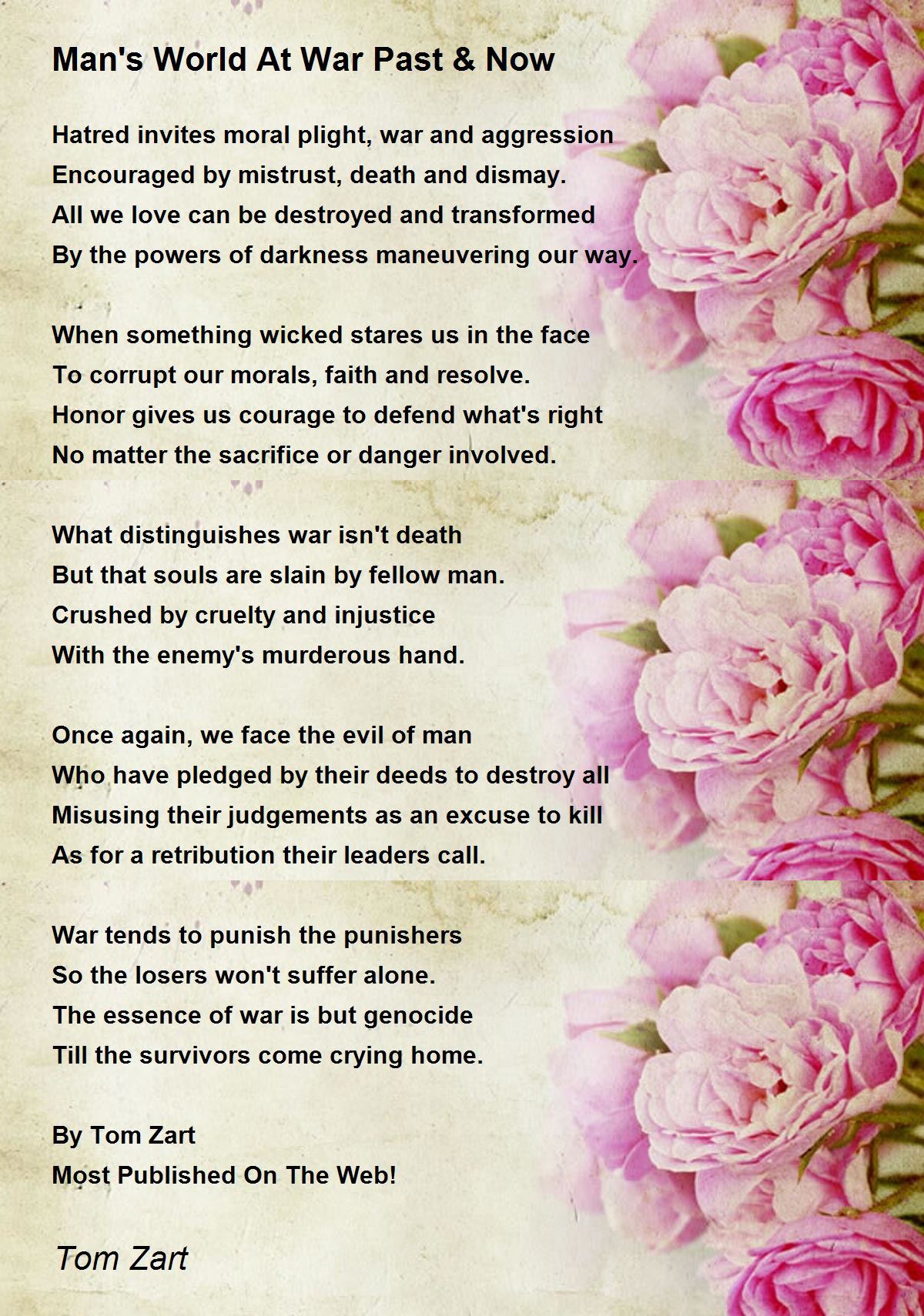 Man's World At War Past & Now

Hatred invites moral plight, war and aggression
Encouraged by mistrust, death and dismay.
All we love can be destroyed and transformed
By the powers of darkness maneuvering our way.

When something wicked stares us in the face
To corrupt our morals, faith and resolve.
Honor gives us courage to defend what's right
No matter the sacrifice or danger involved.

What distinguishes war isn't death
But that souls are slain by fellow man.
Crushed by cruelty and injustice
With the enemy's murderous hand.

Once again, we face the evil of man
Who have pledged by their deeds to destroy all
Misusing their judgements as an excuse to kill
As for a retribution their leaders call.

War tends to punish the punishers
So the losers won't suffer alone.
The essence of war is but genocide
Till the survivors come crying home.

By Tom Zart
Most Published On The Web!

Tom Zart